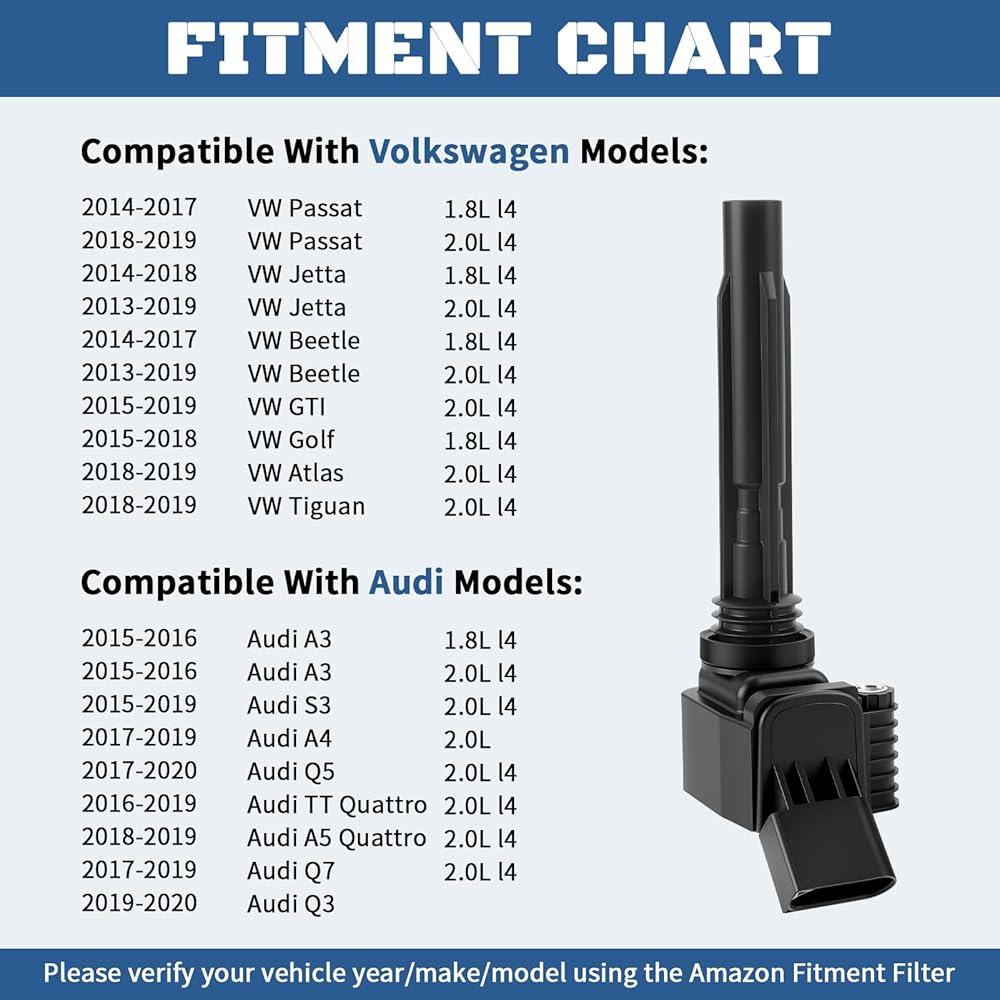 FITMENT CHART

Compatible With Volkswagen Models:

| 2014-2017 | VW Passat | 1.8L l4 |
|---|---|---|
| 2018-2019 | VW Passat | 2.0L l4 |
| 2014-2018 | VW Jetta | 1.8L l4 |
| 2013-2019 | VW Jetta | 2.0L l4 |
| 2014-2017 | VW Beetle | 1.8L l4 |
| 2013-2019 | VW Beetle | 2.0L l4 |
| 2015-2019 | VW GTI | 2.0L l4 |
| 2015-2018 | VW Golf | 1.8L l4 |
| 2018-2019 | VW Atlas | 2.0L l4 |
| 2018-2019 | VW Tiguan | 2.0L l4 |

Compatible With Audi Models:

| 2015-2016 | Audi A3 | 1.8L l4 |
|---|---|---|
| 2015-2016 | Audi A3 | 2.0L l4 |
| 2015-2019 | Audi S3 | 2.0L l4 |
| 2017-2019 | Audi A4 | 2.0L |
| 2017-2020 | Audi Q5 | 2.0L l4 |
| 2016-2019 | Audi TT Quattro | 2.0L l4 |
| 2018-2019 | Audi A5 Quattro | 2.0L l4 |
| 2017-2019 | Audi Q7 | 2.0L l4 |
| 2019-2020 | Audi Q3 | |

Please verify your vehicle year/make/model using the Amazon Fitment Filter